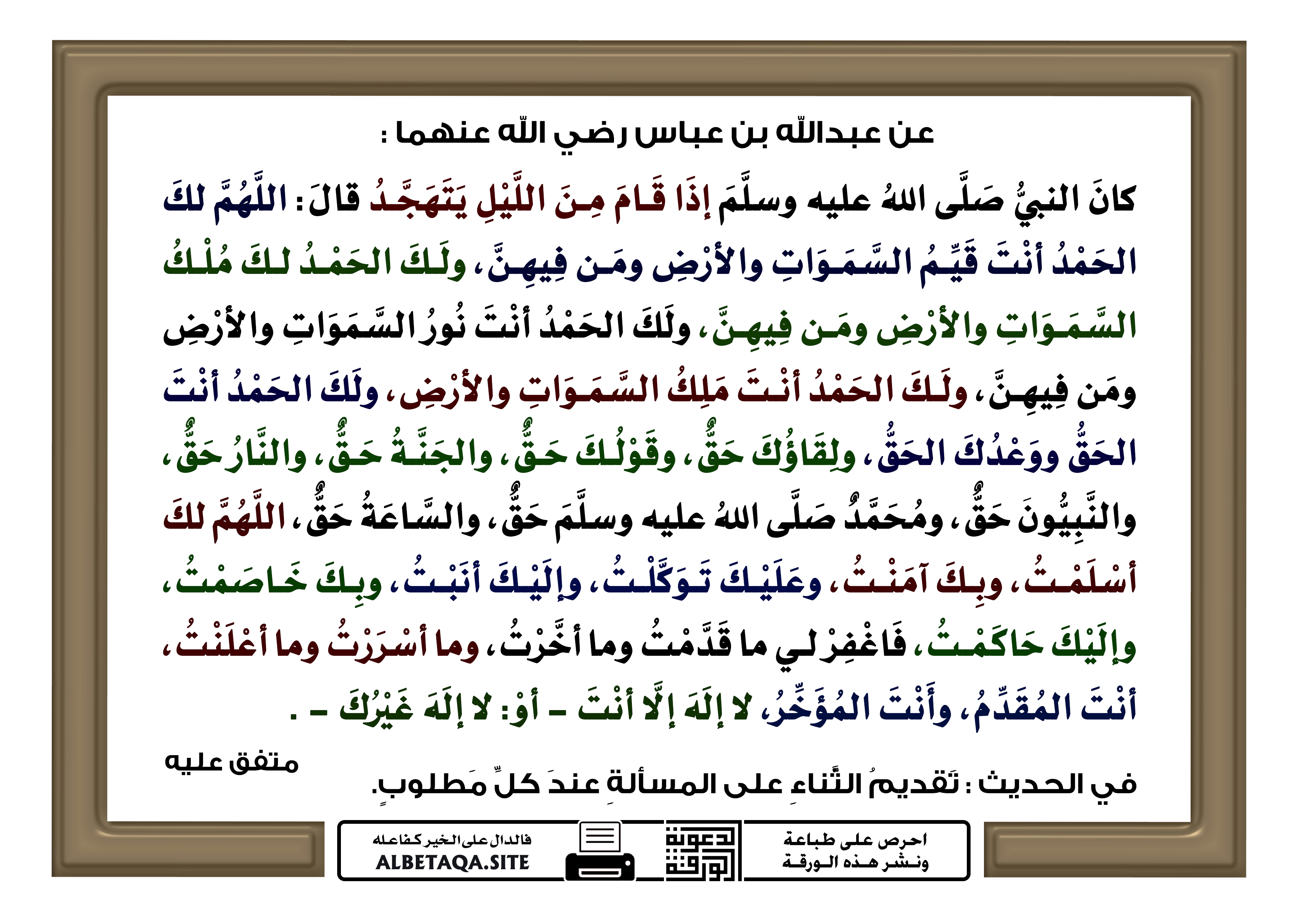 عن عبدالله بن عباس رضي الله عنهما :

كانَ النبيُّ صَلَّى اللهُ عليه وسلَّمَ إذَا قَامَ مِنَ اللَّيْلِ يَتَهَجَّدُ قالَ: اللَّهُمَّ لكَ الحَمْدُ أنْتَ قَيِّمُ السَّمَوَاتِ والأرْضِ ومَن فِيهِنَّ، ولَكَ الحَمْدُ لكَ مُلْكُ السَّمَوَاتِ والأرْضِ ومَن فِيهِنَّ، ولَكَ الحَمْدُ أنْتَ نُورُ السَّمَوَاتِ والأرْضِ ومَن فِيهِنَّ، ولَكَ الحَمْدُ أنْتَ مَلِكُ السَّمَوَاتِ والأرْضِ، ولَكَ الحَمْدُ أنْتَ الحَقُّ ووَعْدُكَ الحَقُّ، ولِقَاؤُكَ حَقٌّ، وقَوْلُكَ حَقٌّ، والجَنَّةُ حَقٌّ، والنَّارُ حَقٌّ، والنَّبِيُّونَ حَقٌّ، ومُحَمَّدٌ صَلَّى اللهُ عليه وسلَّمَ حَقٌّ، والسَّاعَةُ حَقٌّ، اللَّهُمَّ لكَ أسْلَمْتُ، وبِكَ آمَنْتُ، وعَلَيْكَ تَوَكَّلْتُ، وإلَيْكَ أنَبْتُ، وبِكَ خَاصَمْتُ، وإلَيْكَ حَاكَمْتُ، فَاغْفِرْ لي ما قَدَّمْتُ وما أخَّرْتُ، وما أسْرَرْتُ وما أعْلَنْتُ، أنْتَ المُقَدِّمُ، وأَنْتَ المُؤَخِّرُ، لا إلَهَ إلَّا أنْتَ - أوْ: لا إلَهَ غَيْرُكَ - .

متفق عليه

في الحديث : تَقديمُ الثَّناءِ على المسألةِ عندَ كلِّ مَطلوبٍ.

احرص على طباعة ونشر هذه الورقة

دعوة الورقة

فالدال على الخير كفاعله
ALBETAQA.SITE